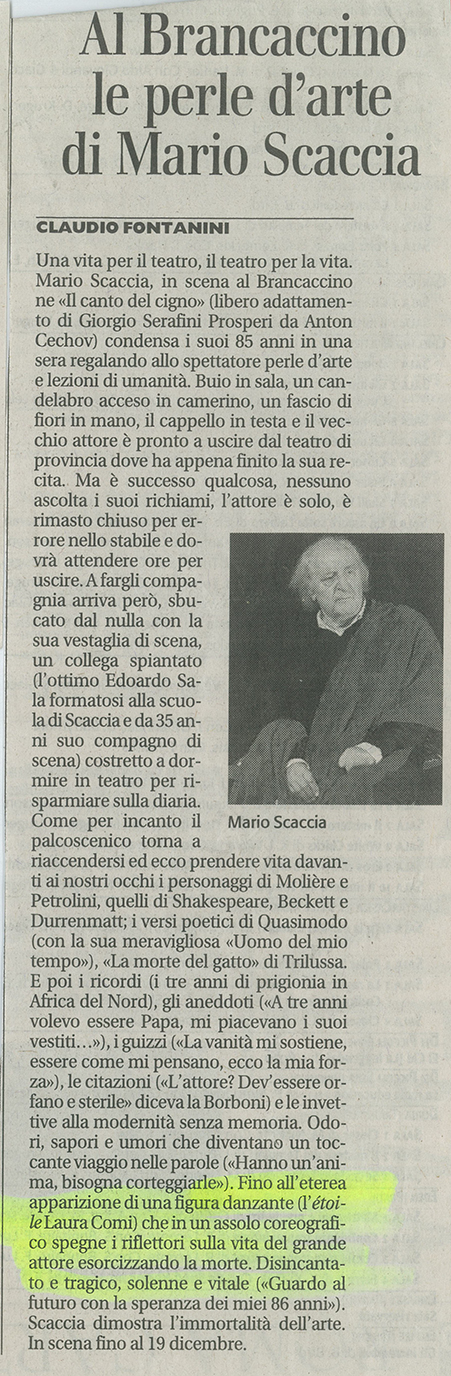 Al Brancaccino le perle d'arte di Mario Scaccia

CLAUDIO FONTANINI

Una vita per il teatro, il teatro per la vita. Mario Scaccia, in scena al Brancaccino ne «Il canto del cigno» (libero adattamento di Giorgio Serafini Prosperi da Anton Cechov) condensa i suoi 85 anni in una sera regalando allo spettatore perle d'arte e lezioni di umanità. Buio in sala, un candelabro acceso in camerino, un fascio di fiori in mano, il cappello in testa e il vecchio attore è pronto a uscire dal teatro di provincia dove ha appena finito la sua recita. Ma è successo qualcosa, nessuno ascolta i suoi richiami, l'attore è solo, è rimasto chiuso per errore nello stabile e dovrà attendere ore per uscire. A fargli compagnia arriva però, sbucato dal nulla con la sua vestaglia di scena, un collega spiantato (l'ottimo Edoardo Sala formatosi alla scuola di Scaccia e da 35 anni suo compagno di scena) costretto a dormire in teatro per risparmiare sulla diaria. Come per incanto il palcoscenico torna a riaccendersi ed ecco prendere vita davanti ai nostri occhi i personaggi di Molière e Petrolini, quelli di Shakespeare, Beckett e Durrenmatt; i versi poetici di Quasimodo (con la sua meravigliosa «Uomo del mio tempo»), «La morte del gatto» di Trilussa. E poi i ricordi (i tre anni di prigionia in Africa del Nord), gli aneddoti («A tre anni volevo essere Papa, mi piacevano i suoi vestiti…»), i guizzi («La vanità mi sostiene, essere come mi pensano, ecco la mia forza»), le citazioni («L'attore? Dev'essere orfano e sterile» diceva la Borboni) e le invettive alla modernità senza memoria. Odori, sapori e umori che diventano un toccante viaggio nelle parole («Hanno un'anima, bisogna corteggiarle»). Fino all'eterea apparizione di una figura danzante (l'étoile Laura Comi) che in un assolo coreografico spegne i riflettori sulla vita del grande attore esorcizzando la morte. Disincantato e tragico, solenne e vitale («Guardo al futuro con la speranza dei miei 86 anni»). Scaccia dimostra l'immortalità dell'arte. In scena fino al 19 dicembre.

Mario Scaccia